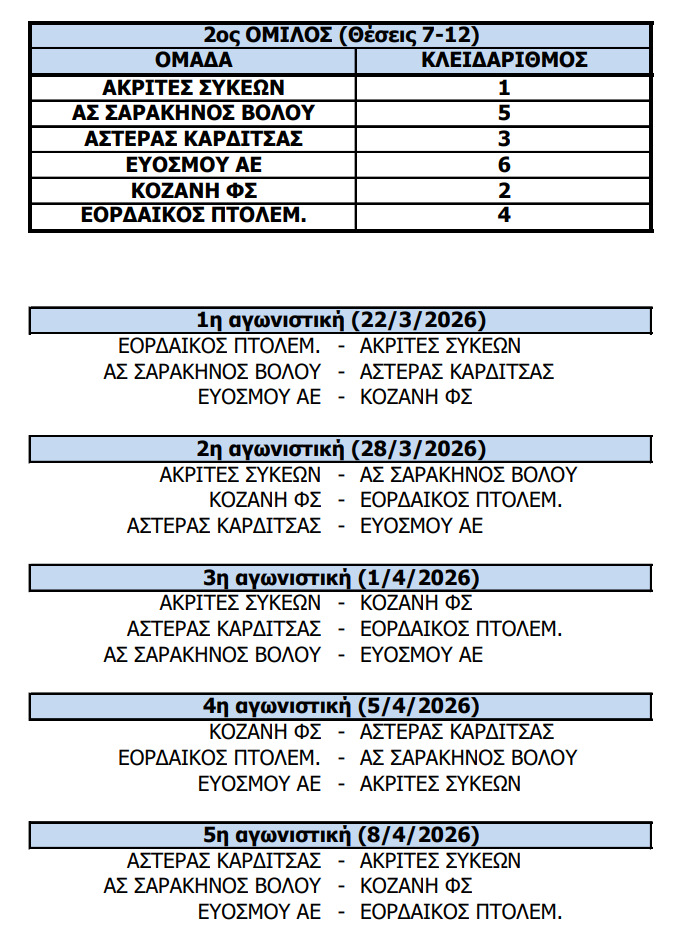 2ος ΟΜΙΛΟΣ (Θέσεις 7-12)

| ΟΜΑΔΑ | ΚΛΕΙΔΑΡΙΘΜΟΣ |
|---|---|
| ΑΚΡΙΤΕΣ ΣΥΚΕΩΝ | 1 |
| ΑΣ ΣΑΡΑΚΗΝΟΣ ΒΟΛΟΥ | 5 |
| ΑΣΤΕΡΑΣ ΚΑΡΔΙΤΣΑΣ | 3 |
| ΕΥΟΣΜΟΥ ΑΕ | 6 |
| ΚΟΖΑΝΗ ΦΣ | 2 |
| ΕΟΡΔΑΙΚΟΣ ΠΤΟΛΕΜ. | 4 |

1η αγωνιστική (22/3/2026)
ΕΟΡΔΑΙΚΟΣ ΠΤΟΛΕΜ. - ΑΚΡΙΤΕΣ ΣΥΚΕΩΝ
ΑΣ ΣΑΡΑΚΗΝΟΣ ΒΟΛΟΥ - ΑΣΤΕΡΑΣ ΚΑΡΔΙΤΣΑΣ
ΕΥΟΣΜΟΥ ΑΕ - ΚΟΖΑΝΗ ΦΣ

2η αγωνιστική (28/3/2026)
ΑΚΡΙΤΕΣ ΣΥΚΕΩΝ - ΑΣ ΣΑΡΑΚΗΝΟΣ ΒΟΛΟΥ
ΚΟΖΑΝΗ ΦΣ - ΕΟΡΔΑΙΚΟΣ ΠΤΟΛΕΜ.
ΑΣΤΕΡΑΣ ΚΑΡΔΙΤΣΑΣ - ΕΥΟΣΜΟΥ ΑΕ

3η αγωνιστική (1/4/2026)
ΑΚΡΙΤΕΣ ΣΥΚΕΩΝ - ΚΟΖΑΝΗ ΦΣ
ΑΣΤΕΡΑΣ ΚΑΡΔΙΤΣΑΣ - ΕΟΡΔΑΙΚΟΣ ΠΤΟΛΕΜ.
ΑΣ ΣΑΡΑΚΗΝΟΣ ΒΟΛΟΥ - ΕΥΟΣΜΟΥ ΑΕ

4η αγωνιστική (5/4/2026)
ΚΟΖΑΝΗ ΦΣ - ΑΣΤΕΡΑΣ ΚΑΡΔΙΤΣΑΣ
ΕΟΡΔΑΙΚΟΣ ΠΤΟΛΕΜ. - ΑΣ ΣΑΡΑΚΗΝΟΣ ΒΟΛΟΥ
ΕΥΟΣΜΟΥ ΑΕ - ΑΚΡΙΤΕΣ ΣΥΚΕΩΝ

5η αγωνιστική (8/4/2026)
ΑΣΤΕΡΑΣ ΚΑΡΔΙΤΣΑΣ - ΑΚΡΙΤΕΣ ΣΥΚΕΩΝ
ΑΣ ΣΑΡΑΚΗΝΟΣ ΒΟΛΟΥ - ΚΟΖΑΝΗ ΦΣ
ΕΥΟΣΜΟΥ ΑΕ - ΕΟΡΔΑΙΚΟΣ ΠΤΟΛΕΜ.